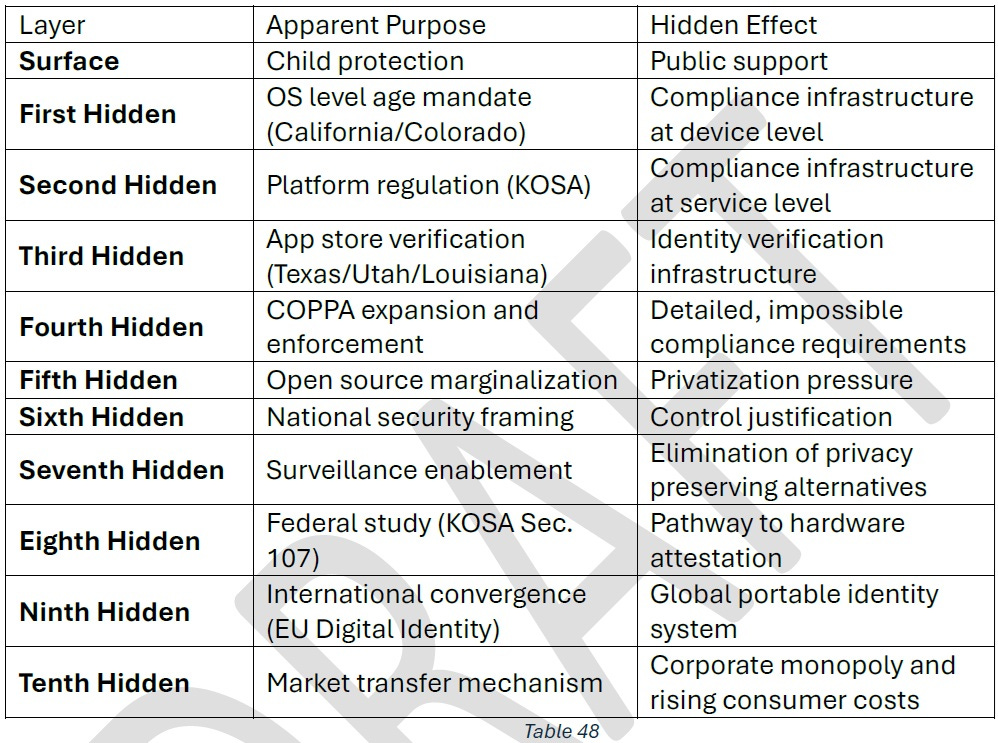 | Layer | Apparent Purpose | Hidden Effect |
|---|---|---|
| Surface | Child protection | Public support |
| First Hidden | OS level age mandate (California/Colorado) | Compliance infrastructure at device level |
| Second Hidden | Platform regulation (KOSA) | Compliance infrastructure at service level |
| Third Hidden | App store verification (Texas/Utah/Louisiana) | Identity verification infrastructure |
| Fourth Hidden | COPPA expansion and enforcement | Detailed, impossible compliance requirements |
| Fifth Hidden | Open source marginalization | Privatization pressure |
| Sixth Hidden | National security framing | Control justification |
| Seventh Hidden | Surveillance enablement | Elimination of privacy preserving alternatives |
| Eighth Hidden | Federal study (KOSA Sec. 107) | Pathway to hardware attestation |
| Ninth Hidden | International convergence (EU Digital Identity) | Global portable identity system |
| Tenth Hidden | Market transfer mechanism | Corporate monopoly and rising consumer costs |

Table 48

DRAFT